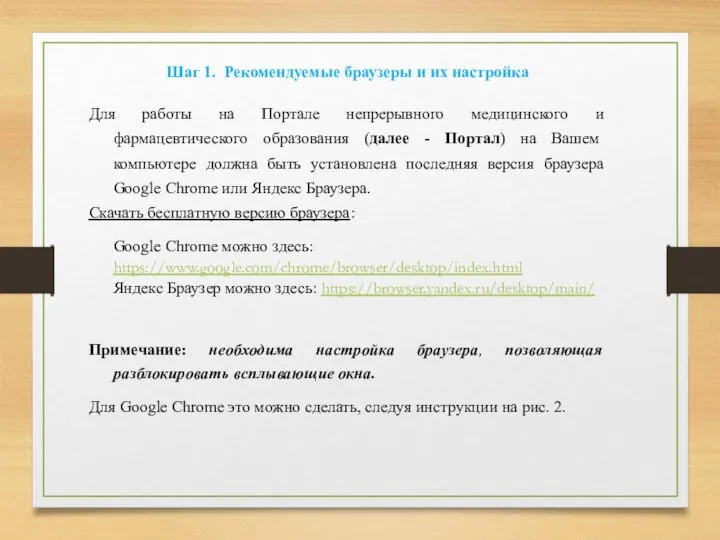 Шаг 1. Рекомендуемые браузеры и их настройка

Для работы на Портале непрерывного медицинского и фармацевтического образования (далее - Портал) на Вашем компьютере должна быть установлена последняя версия браузера Google Chrome или Яндекс Браузера.

Скачать бесплатную версию браузера:

Google Chrome можно здесь:
https://www.google.com/chrome/browser/desktop/index.html
Яндекс Браузер можно здесь: https://browser.yandex.ru/desktop/main/

Примечание: необходима настройка браузера, позволяющая разблокировать всплывающие окна.

Для Google Chrome это можно сделать, следуя инструкции на рис. 2.